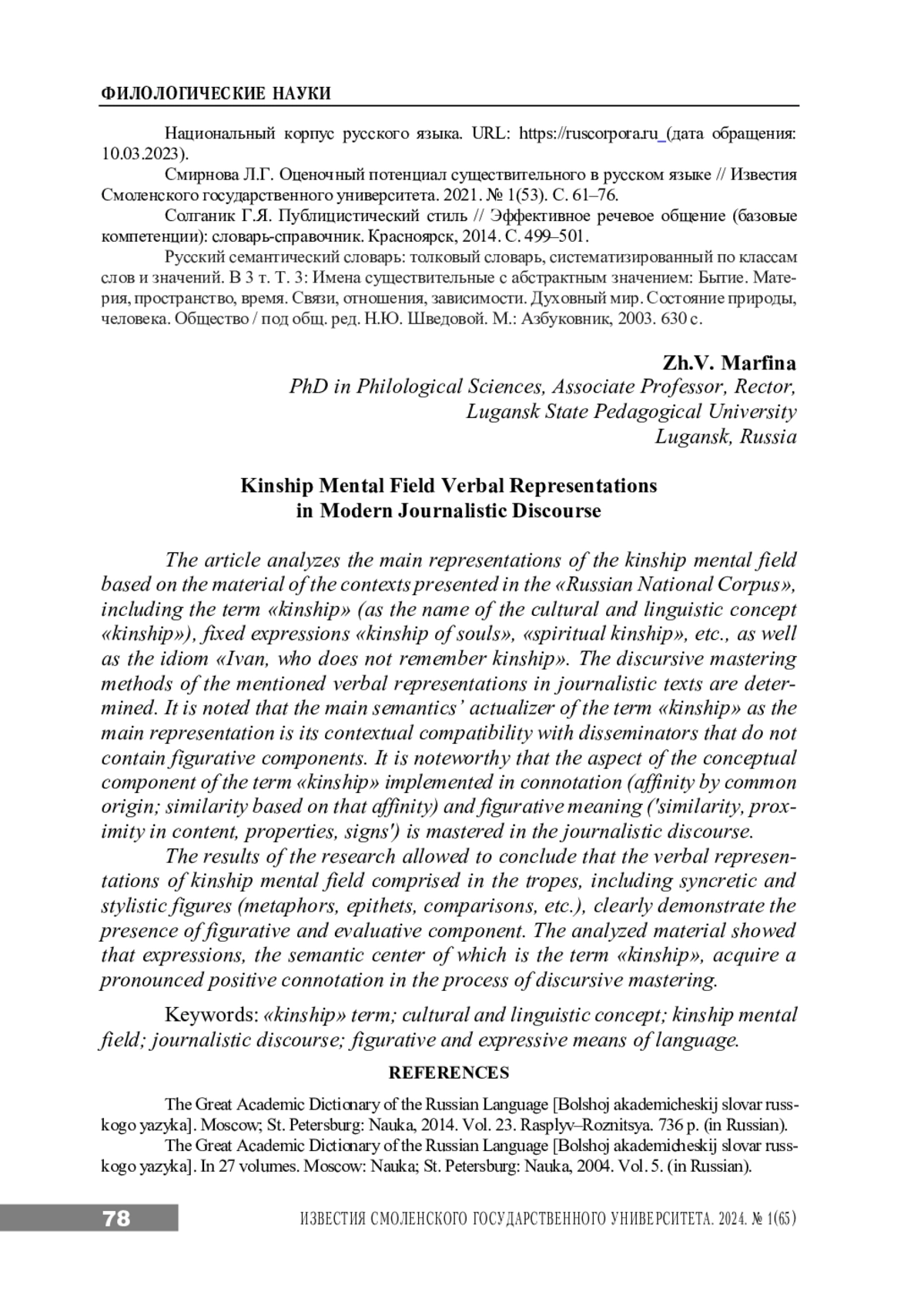 ФИЛОЛОГИЧЕСКИЕ НАУКИ

Национальный корпус русского языка. URL: https://ruscorpora.ru (дата обращения: 10.03.2023).

Смирнова Л.Г. Оценочный потенциал существительного в русском языке // Известия Смоленского государственного университета. 2021. № 1(53). С. 61–76.

Солганик Г.Я. Публицистический стиль // Эффективное речевое общение (базовые компетенции): словарь-справочник. Красноярск, 2014. С. 499–501.

Русский семантический словарь: толковый словарь, систематизированный по классам слов и значений. В 3 т. Т. 3: Имена существительные с абстрактным значением: Бытие. Материя, пространство, время. Связи, отношения, зависимости. Духовный мир. Состояние природы, человека. Общество / под общ. ред. Н.Ю. Шведовой. М.: Азбуковник, 2003. 630 с.

Zh.V. Marfina
PhD in Philological Sciences, Associate Professor, Rector,
Lugansk State Pedagogical University
Lugansk, Russia

Kinship Mental Field Verbal Representations
in Modern Journalistic Discourse

The article analyzes the main representations of the kinship mental field based on the material of the contexts presented in the «Russian National Corpus», including the term «kinship» (as the name of the cultural and linguistic concept «kinship»), fixed expressions «kinship of souls», «spiritual kinship», etc., as well as the idiom «Ivan, who does not remember kinship». The discursive mastering methods of the mentioned verbal representations in journalistic texts are determined. It is noted that the main semantics' actualizer of the term «kinship» as the main representation is its contextual compatibility with disseminators that do not contain figurative components. It is noteworthy that the aspect of the conceptual component of the term «kinship» implemented in connotation (affinity by common origin; similarity based on that affinity) and figurative meaning ('similarity, proximity in content, properties, signs') is mastered in the journalistic discourse.

The results of the research allowed to conclude that the verbal representations of kinship mental field comprised in the tropes, including syncretic and stylistic figures (metaphors, epithets, comparisons, etc.), clearly demonstrate the presence of figurative and evaluative component. The analyzed material showed that expressions, the semantic center of which is the term «kinship», acquire a pronounced positive connotation in the process of discursive mastering.

Keywords: «kinship» term; cultural and linguistic concept; kinship mental field; journalistic discourse; figurative and expressive means of language.

REFERENCES

The Great Academic Dictionary of the Russian Language [Bolshoj akademicheskij slovar russkogo yazyka]. Moscow; St. Petersburg: Nauka, 2014. Vol. 23. Rasplyv–Roznitsya. 736 p. (in Russian).

The Great Academic Dictionary of the Russian Language [Bolshoj akademicheskij slovar russkogo yazyka]. In 27 volumes. Moscow: Nauka; St. Petersburg: Nauka, 2004. Vol. 5. (in Russian).

78 ИЗВЕСТИЯ СМОЛЕНСКОГО ГОСУДАРСТВЕННОГО УНИВЕРСИТЕТА. 2024. № 1(65)